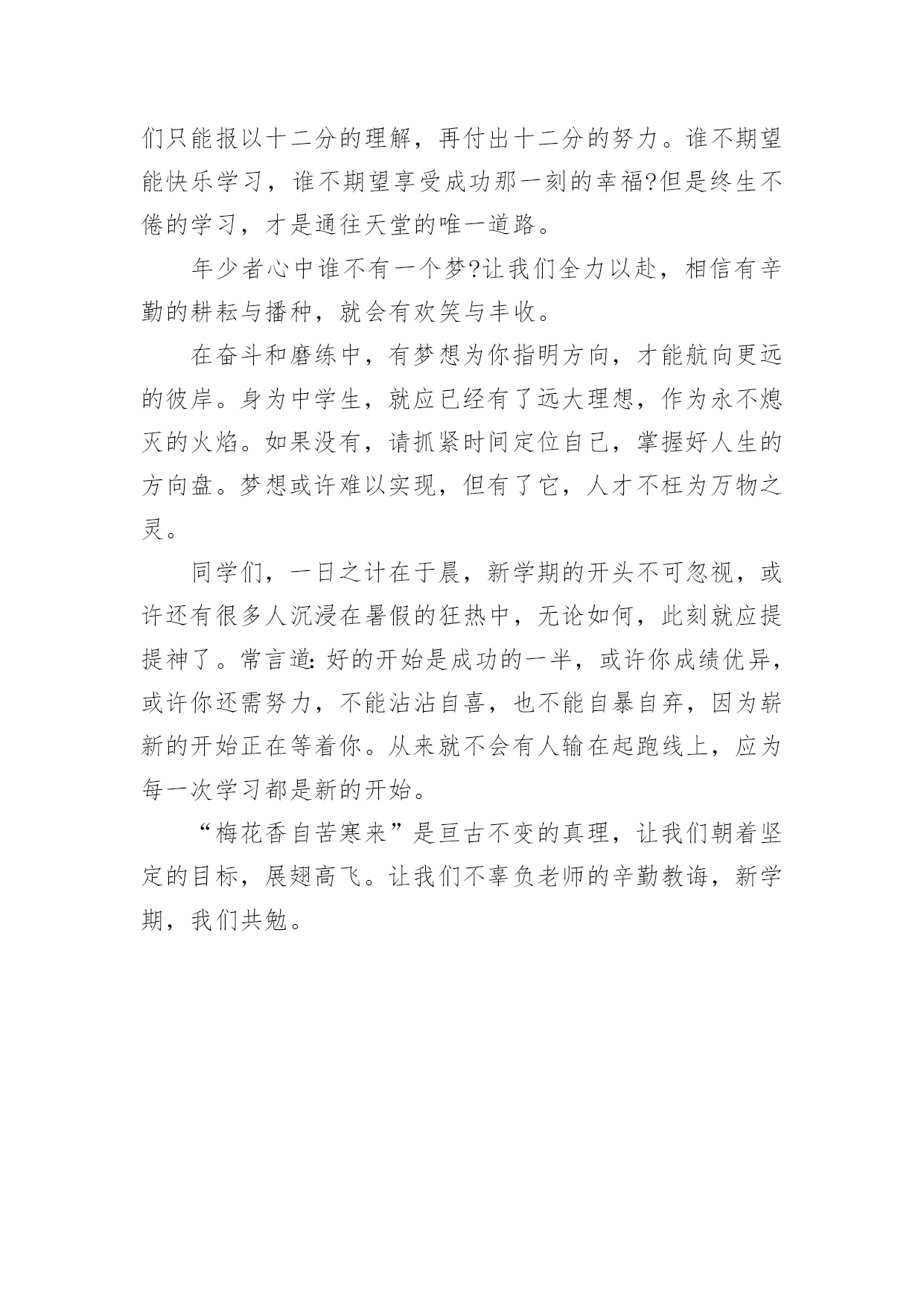 们只能报以十二分的理解，再付出十二分的努力。谁不期望能快乐学习，谁不期望享受成功那一刻的幸福?但是终生不倦的学习，才是通往天堂的唯一道路。

年少者心中谁不有一个梦?让我们全力以赴，相信有辛勤的耕耘与播种，就会有欢笑与丰收。

在奋斗和磨练中，有梦想为你指明方向，才能航向更远的彼岸。身为中学生，就应已经有了远大理想，作为永不熄灭的火焰。如果没有，请抓紧时间定位自己，掌握好人生的方向盘。梦想或许难以实现，但有了它，人才不枉为万物之灵。

同学们，一日之计在于晨，新学期的开头不可忽视，或许还有很多人沉浸在暑假的狂热中，无论如何，此刻就应提提神了。常言道:好的开始是成功的一半，或许你成绩优异，或许你还需努力，不能沾沾自喜，也不能自暴自弃，因为崭新的开始正在等着你。从来就不会有人输在起跑线上，应为每一次学习都是新的开始。

“梅花香自苦寒来”是亘古不变的真理，让我们朝着坚定的目标，展翅高飞。让我们不辜负老师的辛勤教诲，新学期，我们共勉。